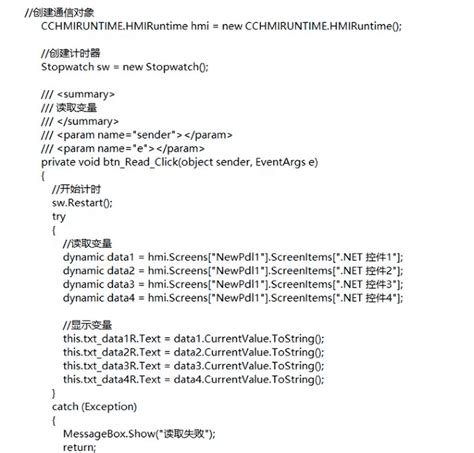 //创建通信对象
CCHMIRUNTIME.HMIRuntime hmi = new CCHMIRUNTIME.HMIRuntime();

//创建计时器
Stopwatch sw = new Stopwatch();

/// <summary>
/// 读取变量
/// </summary>
/// <param name="sender"></param>
/// <param name="e"></param>
private void btn_Read_Click(object sender, EventArgs e)
{
//开始计时
sw.Restart();
try
{
//读取变量
dynamic data1 = hmi.Screens["NewPdl1"].ScreenItems[".NET 控件1"];
dynamic data2 = hmi.Screens["NewPdl1"].ScreenItems[".NET 控件2"];
dynamic data3 = hmi.Screens["NewPdl1"].ScreenItems[".NET 控件3"];
dynamic data4 = hmi.Screens["NewPdl1"].ScreenItems[".NET 控件4"];

//显示变量
this.txt_data1R.Text = data1.CurrentValue.ToString();
this.txt_data2R.Text = data2.CurrentValue.ToString();
this.txt_data3R.Text = data3.CurrentValue.ToString();
this.txt_data4R.Text = data4.CurrentValue.ToString();
}
catch (Exception)
{
MessageBox.Show("读取失败");
return;